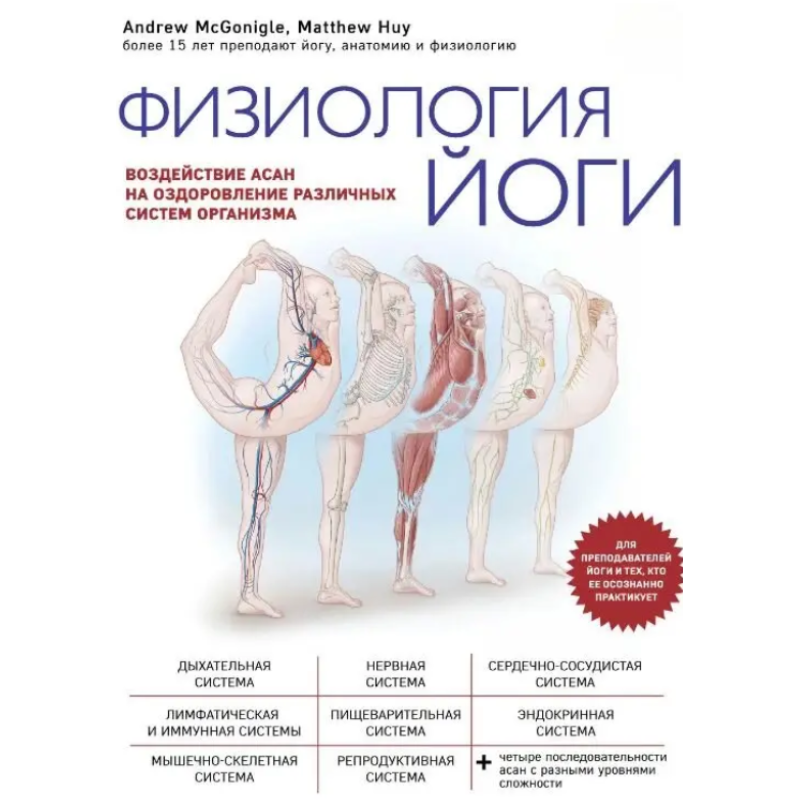 Andrew McGonigle, Matthew Huy
более 15 лет преподают йогу, анатомию и физиологию

ФИЗИОЛОГИЯ ЙОГИ

ВОЗДЕЙСТВИЕ АСАН НА ОЗДОРОВЛЕНИЕ РАЗЛИЧНЫХ СИСТЕМ ОРГАНИЗМА

ДЛЯ ПРЕПОДАВАТЕЛЕЙ ЙОГИ И ТЕХ, КТО ЕЕ ОСОЗНАННО ПРАКТИКУЕТ

| ДЫХАТЕЛЬНАЯ СИСТЕМА | НЕРВНАЯ СИСТЕМА | СЕРДЕЧНО-СОСУДИСТАЯ СИСТЕМА |
|---|---|---|
| ЛИМФАТИЧЕСКАЯ И ИММУННАЯ СИСТЕМЫ | ПИЩЕВАРИТЕЛЬНАЯ СИСТЕМА | ЭНДОКРИННАЯ СИСТЕМА |
| МЫШЕЧНО-СКЕЛЕТНАЯ СИСТЕМА | РЕПРОДУКТИВНАЯ СИСТЕМА | + четыре последовательности асан с разными уровнями сложности |